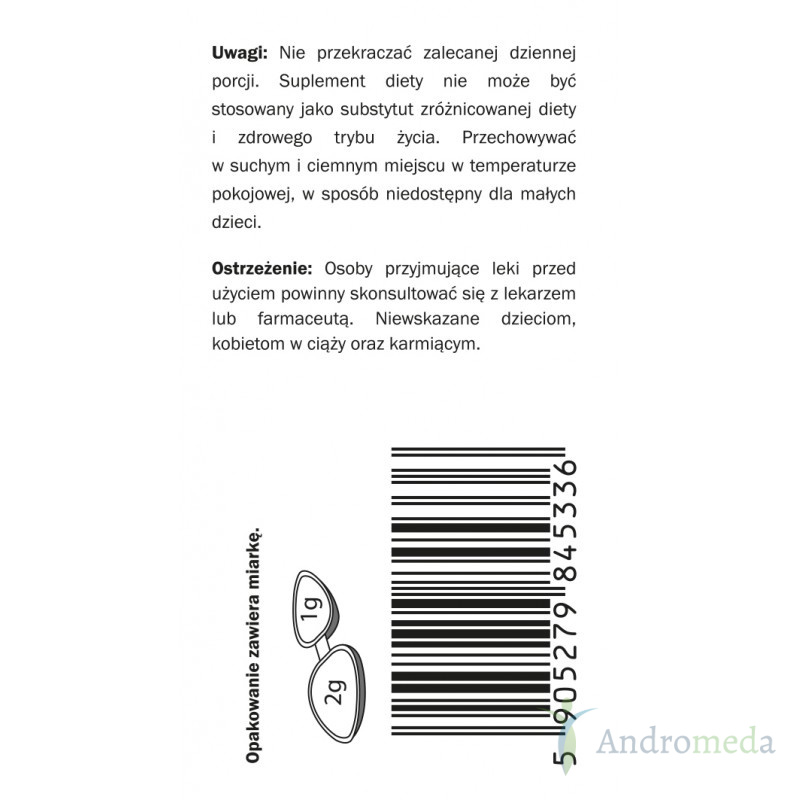 Uwagi: Nie przekraczać zalecanej dziennej porcji. Suplement diety nie może być stosowany jako substytut zróżnicowanej diety i zdrowego trybu życia. Przechowywać w suchym i ciemnym miejscu w temperaturze pokojowej, w sposób niedostępny dla małych dzieci.

Ostrzeżenie: Osoby przyjmujące leki przed użyciem powinny skonsultować się z lekarzem lub farmaceutą. Niewskazane dzieciom, kobietom w ciąży oraz karmiącym.

Opakowanie zawiera miarkę.

1g

2g

5 905279 845336

Andromeda